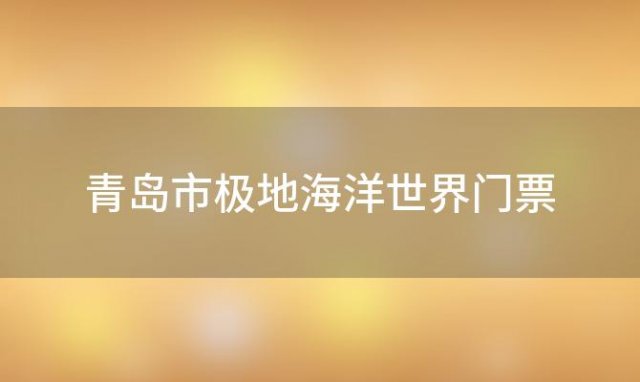 青岛市极地海洋世界门票